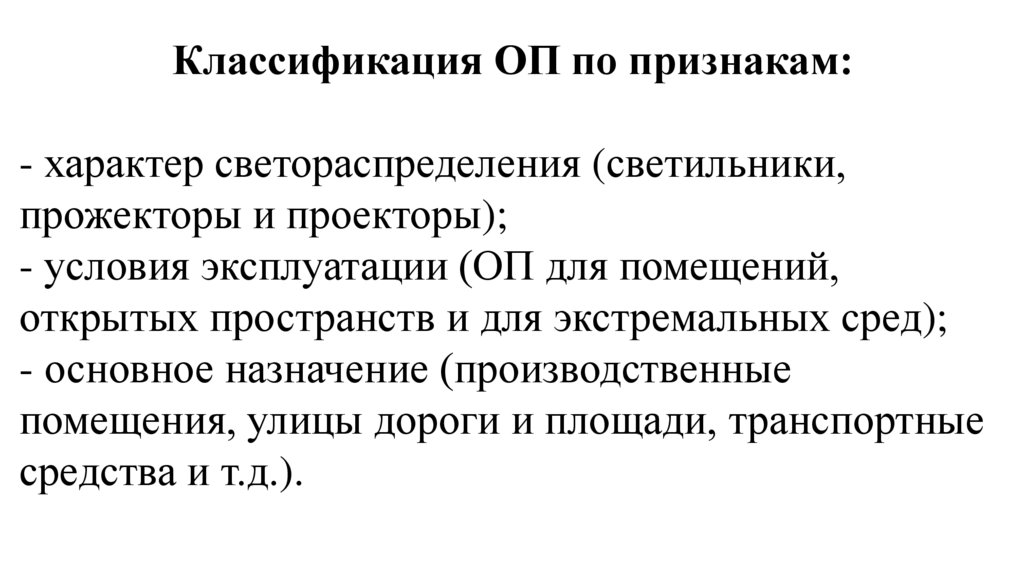 Классификация ОП по признакам:

- характер светораспределения (светильники, прожекторы и проекторы);
- условия эксплуатации (ОП для помещений, открытых пространств и для экстремальных сред);
- основное назначение (производственные помещения, улицы дороги и площади, транспортные средства и т.д.).